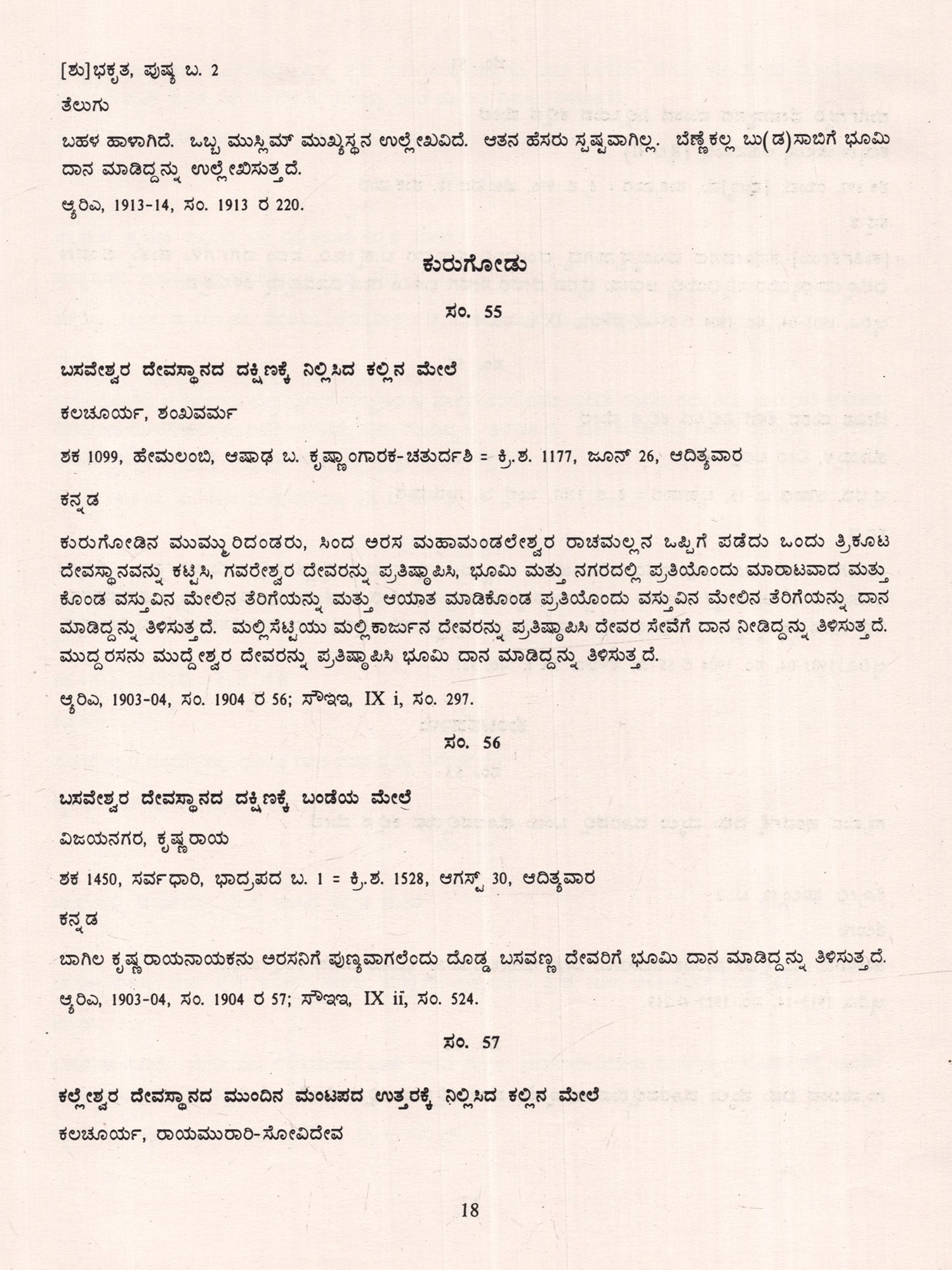 [ಶು]ಭಕೃತ, ಪುಷ್ಯ ಬ. 2

ತೆಲುಗು

ಬಹಳ ಹಾಳಾಗಿದೆ. ಒಬ್ಬ ಮುಸ್ಲಿಮ್ ಮುಖ್ಯಸ್ಥನ ಉಲ್ಲೇಖವಿದೆ. ಆತನ ಹೆಸರು ಸ್ಪಷ್ಟವಾಗಿಲ್ಲ. ಬೆಣ್ಣೆಕಲ್ಲ ಬು(ಡ)ಸಾಬಿಗೆ ಭೂಮಿ ದಾನ ಮಾಡಿದ್ದನ್ನು ಉಲ್ಲೇಖಿಸುತ್ತದೆ.

ಆ್ಯರಿಎ, 1913-14, ಸಂ. 1913 ರ 220.

ಕುರುಗೋಡು

ಸಂ. 55

ಬಸವೇಶ್ವರ ದೇವಸ್ಥಾನದ ದಕ್ಷಿಣಕ್ಕೆ ನಿಲ್ಲಿಸಿದ ಕಲ್ಲಿನ ಮೇಲೆ

ಕಲಚೂರ್ಯ, ಶಂಖವರ್ಮ

ಶಕ 1099, ಹೇಮಲಂಬಿ, ಆಷಾಢ ಬ. ಕೃಷ್ಣಾಂಗಾರಕ-ಚತುರ್ದಶಿ = ಕ್ರಿ.ಶ. 1177, ಜೂನ್ 26, ಆದಿತ್ಯವಾರ

ಕನ್ನಡ

ಕುರುಗೋಡಿನ ಮುಮ್ಮುರಿದಂಡರು, ಸಿಂದ ಅರಸ ಮಹಾಮಂಡಲೇಶ್ವರ ರಾಚಮಲ್ಲನ ಒಪ್ಪಿಗೆ ಪಡೆದು ಒಂದು ತ್ರಿಕೂಟ ದೇವಸ್ಥಾನವನ್ನು ಕಟ್ಟಿಸಿ, ಗವರೇಶ್ವರ ದೇವರನ್ನು ಪ್ರತಿಷ್ಠಾಪಿಸಿ, ಭೂಮಿ ಮತ್ತು ನಗರದಲ್ಲಿ ಪ್ರತಿಯೊಂದು ಮಾರಾಟವಾದ ಮತ್ತು ಕೊಂಡ ವಸ್ತುವಿನ ಮೇಲಿನ ತೆರಿಗೆಯನ್ನು ಮತ್ತು ಆಯಾತ ಮಾಡಿಕೊಂಡ ಪ್ರತಿಯೊಂದು ವಸ್ತುವಿನ ಮೇಲಿನ ತೆರಿಗೆಯನ್ನು ದಾನ ಮಾಡಿದ್ದನ್ನು ತಿಳಿಸುತ್ತದೆ. ಮಲ್ಲಿಸೆಟ್ಟಿಯು ಮಲ್ಲಿಕಾರ್ಜುನ ದೇವರನ್ನು ಪ್ರತಿಷ್ಠಾಪಿಸಿ ದೇವರ ಸೇವೆಗೆ ದಾನ ನೀಡಿದ್ದನ್ನು ತಿಳಿಸುತ್ತದೆ. ಮುದ್ದರಸನು ಮುದ್ದೇಶ್ವರ ದೇವರನ್ನು ಪ್ರತಿಷ್ಠಾಪಿಸಿ ಭೂಮಿ ದಾನ ಮಾಡಿದ್ದನ್ನು ತಿಳಿಸುತ್ತದೆ.

ಆ್ಯರಿಎ, 1903-04, ಸಂ. 1904 ರ 56; ಸೌಇಇ, IX i, ಸಂ. 297.

ಸಂ. 56

ಬಸವೇಶ್ವರ ದೇವಸ್ಥಾನದ ದಕ್ಷಿಣಕ್ಕೆ ಬಂಡೆಯ ಮೇಲೆ

ವಿಜಯನಗರ, ಕೃಷ್ಣರಾಯ

ಶಕ 1450, ಸರ್ವಧಾರಿ, ಭಾದ್ರಪದ ಬ. 1 = ಕ್ರಿ.ಶ. 1528, ಆಗಸ್ಟ್ 30, ಆದಿತ್ಯವಾರ

ಕನ್ನಡ

ಬಾಗಿಲ ಕೃಷ್ಣರಾಯನಾಯಕನು ಅರಸನಿಗೆ ಪುಣ್ಯವಾಗಲೆಂದು ದೊಡ್ಡ ಬಸವಣ್ಣ ದೇವರಿಗೆ ಭೂಮಿ ದಾನ ಮಾಡಿದ್ದನ್ನು ತಿಳಿಸುತ್ತದೆ.

ಆ್ಯರಿಎ, 1903-04, ಸಂ. 1904 ರ 57; ಸೌಇಇ, IX ii, ಸಂ. 524.

ಸಂ. 57

ಕಲ್ಲೇಶ್ವರ ದೇವಸ್ಥಾನದ ಮುಂದಿನ ಮಂಟಪದ ಉತ್ತರಕ್ಕೆ ನಿಲ್ಲಿಸಿದ ಕಲ್ಲಿನ ಮೇಲೆ

ಕಲಚೂರ್ಯ, ರಾಯಮುರಾರಿ-ಸೋವಿದೇವ

18